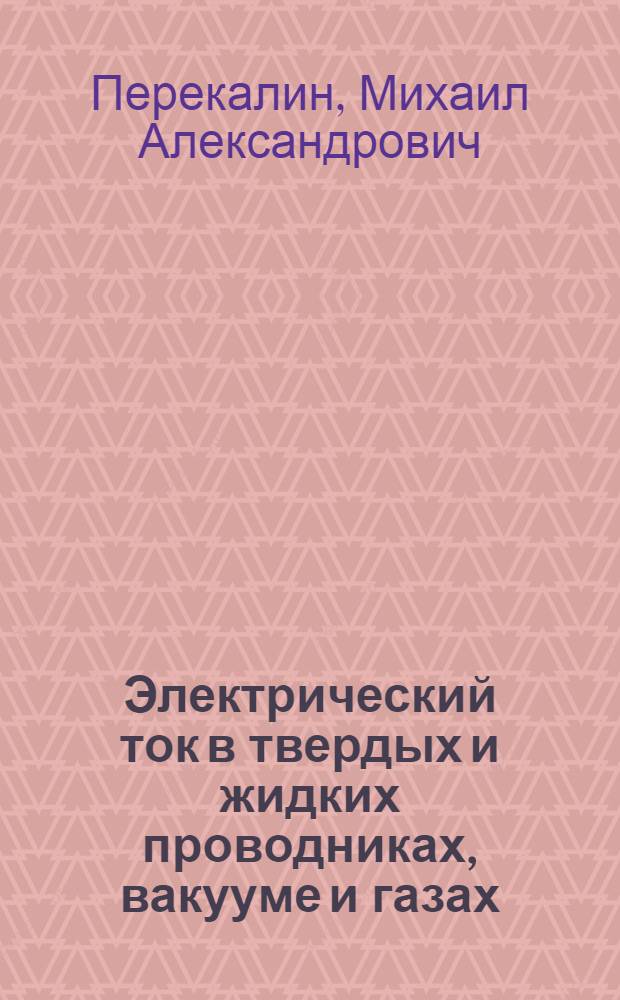 Перекалин, Михаил Александрович

Электрический ток в твердых и жидких проводниках, вакууме и газах